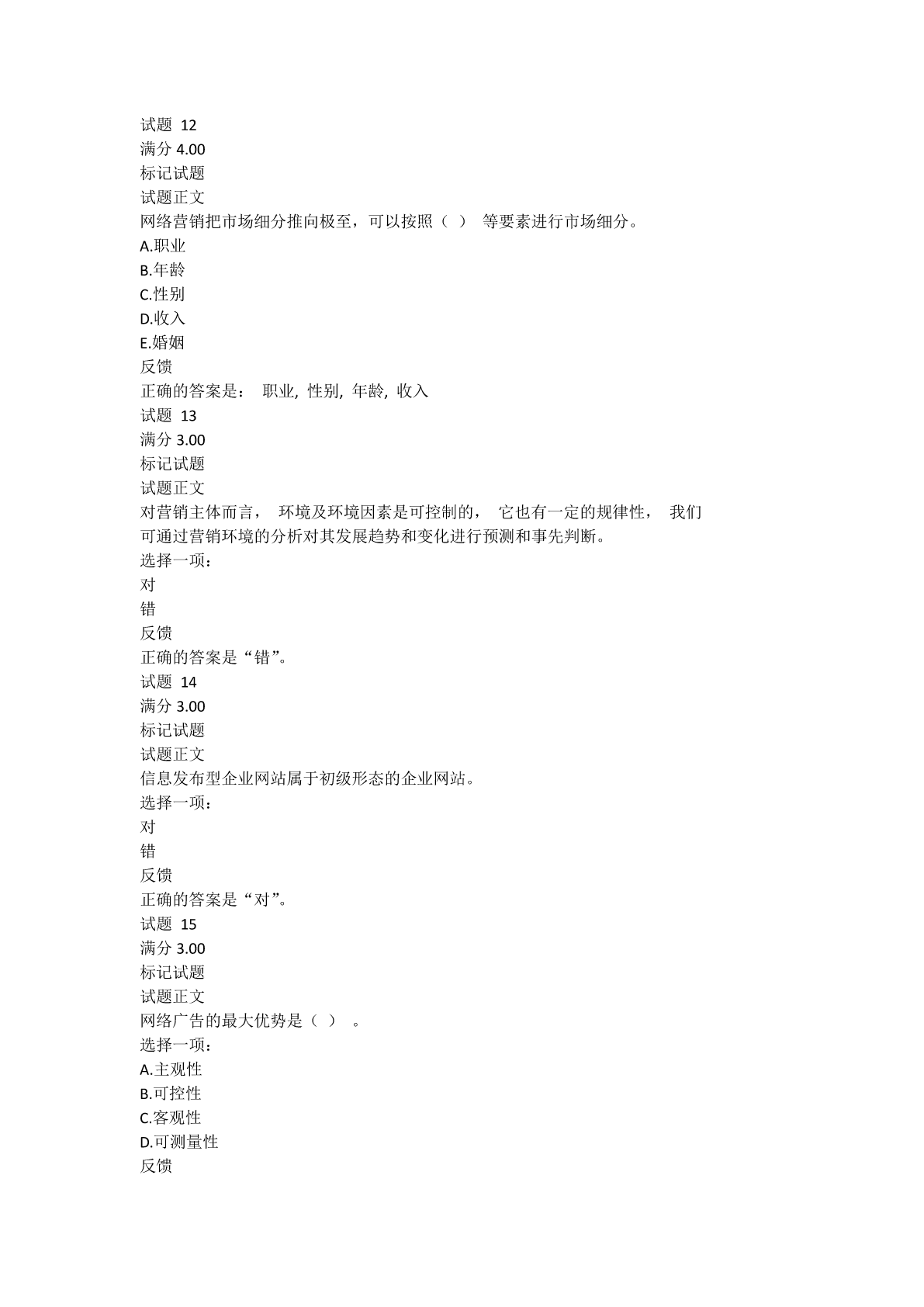 试题 12
满分 4.00
标记试题
试题正文
网络营销把市场细分推向极至，可以按照（ ） 等要素进行市场细分。
A.职业
B.年龄
C.性别
D.收入
E.婚姻
反馈
正确的答案是： 职业, 性别, 年龄, 收入
试题 13
满分 3.00
标记试题
试题正文
对营销主体而言， 环境及环境因素是可控制的， 它也有一定的规律性， 我们可通过营销环境的分析对其发展趋势和变化进行预测和事先判断。
选择一项：
对
错
反馈
正确的答案是“错”。
试题 14
满分 3.00
标记试题
试题正文
信息发布型企业网站属于初级形态的企业网站。
选择一项：
对
错
反馈
正确的答案是“对”。
试题 15
满分 3.00
标记试题
试题正文
网络广告的最大优势是（ ） 。
选择一项：
A.主观性
B.可控性
C.客观性
D.可测量性
反馈